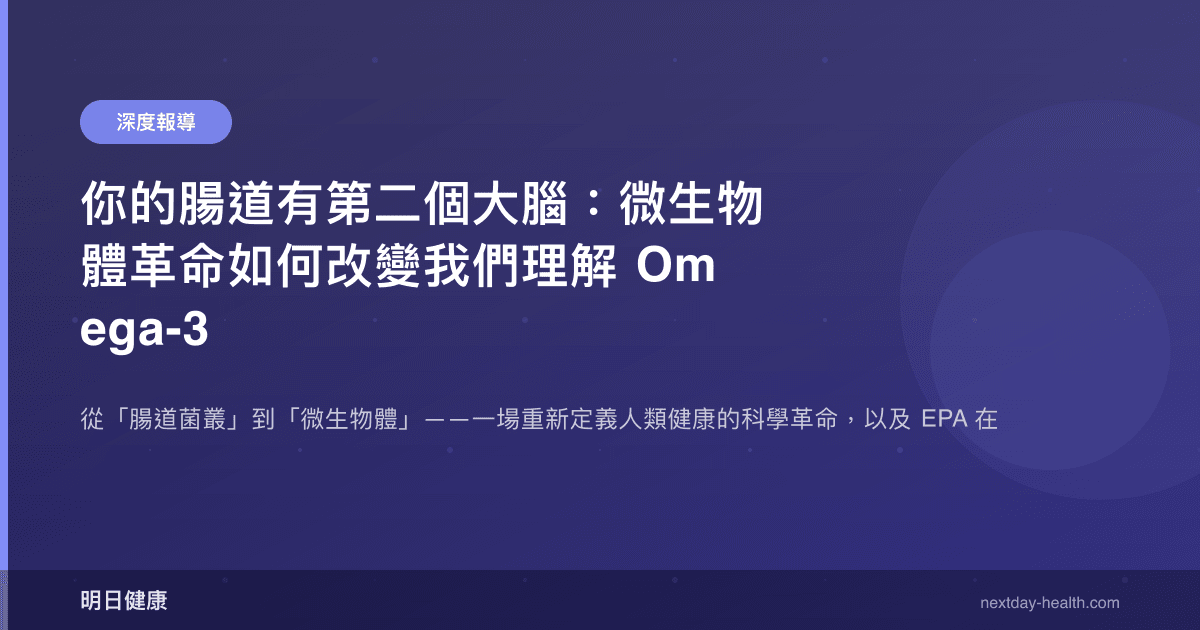 深度報導

你的腸道有第二個大腦：微生物體革命如何改變我們理解 Omega-3

從「腸道菌叢」到「微生物體」——一場重新定義人類健康的科學革命，以及 EPA 在

明日健康

nextday-health.com